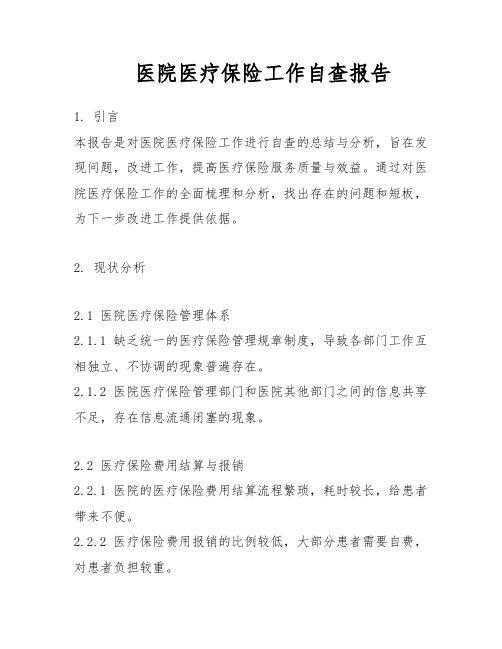 医院医疗保险工作自查报告

1. 引言
本报告是对医院医疗保险工作进行自查的总结与分析，旨在发现问题，改进工作，提高医疗保险服务质量与效益。通过对医院医疗保险工作的全面梳理和分析，找出存在的问题和短板，为下一步改进工作提供依据。

2. 现状分析

2.1 医院医疗保险管理体系
2.1.1 缺乏统一的医疗保险管理规章制度，导致各部门工作互相独立、不协调的现象普遍存在。
2.1.2 医院医疗保险管理部门和医院其他部门之间的信息共享不足，存在信息流通闭塞的现象。

2.2 医疗保险费用结算与报销
2.2.1 医院的医疗保险费用结算流程繁琐，耗时较长，给患者带来不便。
2.2.2 医疗保险费用报销的比例较低，大部分患者需要自费，对患者负担较重。